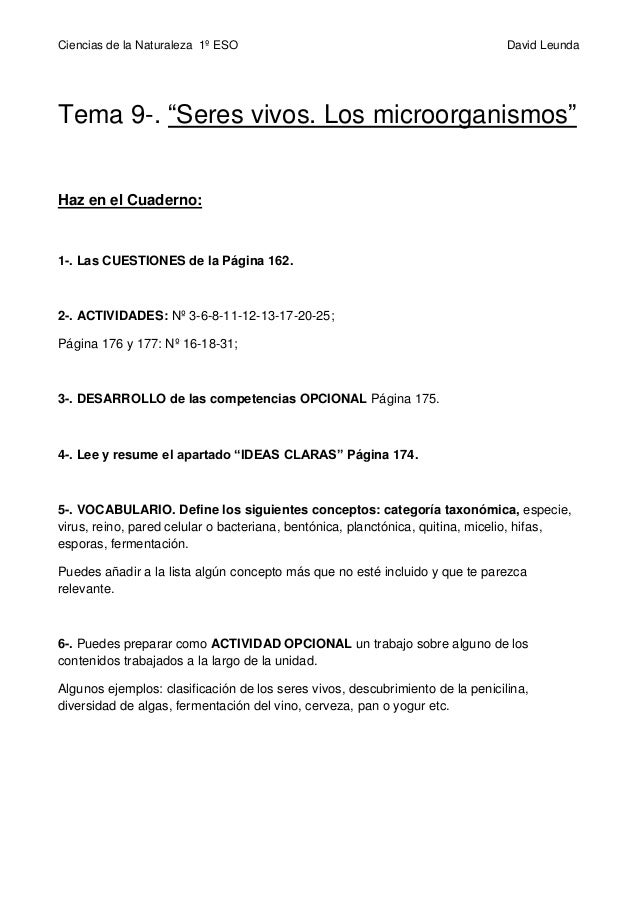 Ciencias de la Naturaleza 1º ESO David Leunda

Tema 9-. “Seres vivos. Los microorganismos”

Haz en el Cuaderno:

1-. Las CUESTIONES de la Página 162.

2-. ACTIVIDADES: Nº 3-6-8-11-12-13-17-20-25;

Página 176 y 177: Nº 16-18-31;

3-. DESARROLLO de las competencias OPCIONAL Página 175.

4-. Lee y resume el apartado “IDEAS CLARAS” Página 174.

5-. VOCABULARIO. Define los siguientes conceptos: categoría taxonómica, especie, virus, reino, pared celular o bacteriana, bentónica, planctónica, quitina, micelio, hifas, esporas, fermentación.

Puedes añadir a la lista algún concepto más que no esté incluido y que te parezca relevante.

6-. Puedes preparar como ACTIVIDAD OPCIONAL un trabajo sobre alguno de los contenidos trabajados a la largo de la unidad.

Algunos ejemplos: clasificación de los seres vivos, descubrimiento de la penicilina, diversidad de algas, fermentación del vino, cerveza, pan o yogur etc.